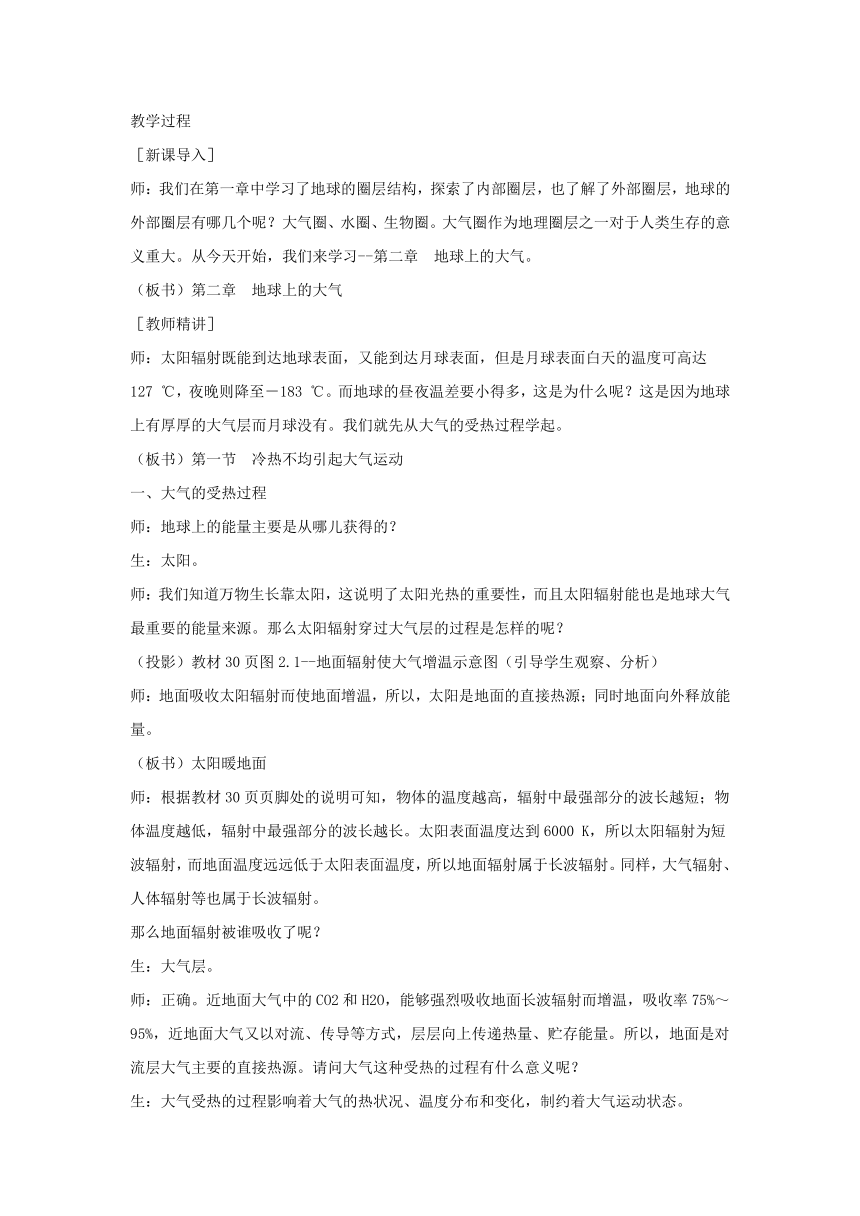 教学过程

［新课导入］

师：我们在第一章中学习了地球的圈层结构，探索了内部圈层，也了解了外部圈层，地球的外部圈层有哪几个呢？大气圈、水圈、生物圈。大气圈作为地理圈层之一对于人类生存的意义重大。从今天开始，我们来学习--第二章　地球上的大气。

（板书）第二章　地球上的大气

［教师精讲］

师：太阳辐射既能到达地球表面，又能到达月球表面，但是月球表面白天的温度可高达127 ℃，夜晚则降至－183 ℃。而地球的昼夜温差要小得多，这是为什么呢？这是因为地球上有厚厚的大气层而月球没有。我们就先从大气的受热过程学起。

（板书）第一节　冷热不均引起大气运动

一、大气的受热过程

师：地球上的能量主要是从哪儿获得的？

生：太阳。

师：我们知道万物生长靠太阳，这说明了太阳光热的重要性，而且太阳辐射能也是地球大气最重要的能量来源。那么太阳辐射穿过大气层的过程是怎样的呢？

（投影）教材30页图2.1—地面辐射使大气增温示意图（引导学生观察、分析）

师：地面吸收太阳辐射而使地面增温，所以，太阳是地面的直接热源；同时地面向外释放能量。

（板书）太阳暖地面

师：根据教材30页页脚处的说明可知，物体的温度越高，辐射中最强部分的波长越短；物体温度越低，辐射中最强部分的波长越长。太阳表面温度达到6000 K，所以太阳辐射为短波辐射，而地面温度远远低于太阳表面温度，所以地面辐射属于长波辐射。同样，大气辐射、人体辐射等也属于长波辐射。

那么地面辐射被谁吸收了呢？

生：大气层。

师：正确。近地面大气中的CO2和H2O，能够强烈吸收地面长波辐射而增温，吸收率75%～95%，近地面大气又以对流、传导等方式，层层向上传递热量、贮存能量。所以，地面是对流层大气主要的直接热源。请问大气这种受热的过程有什么意义呢？

生：大气受热的过程影响着大气的热状况、温度分布和变化，制约着大气运动状态。